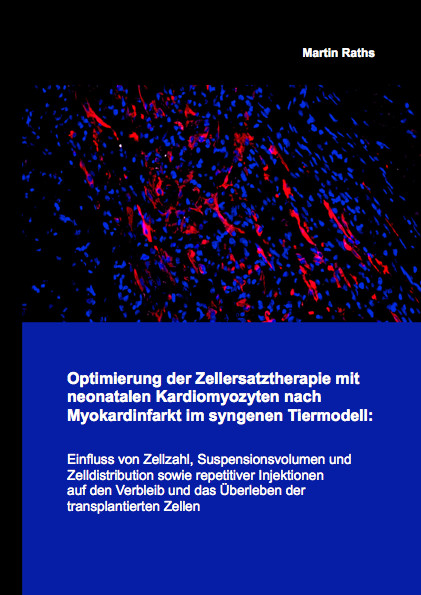 Martin Raths

Optimierung der Zellersatztherapie mit neonatalen Kardiomyozyten nach Myokardinfarkt im syngenen Tiermodell:

Einfluss von Zellzahl, Suspensionsvolumen und Zelldistribution sowie repetitiver Injektionen auf den Verbleib und das Überleben der transplantierten Zellen